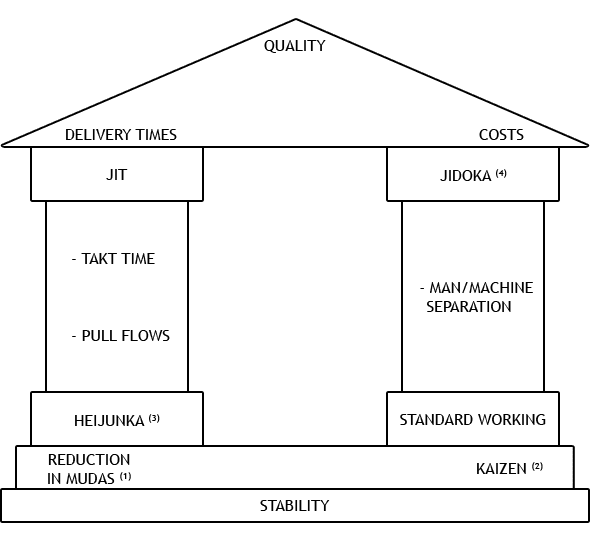 QUALITY

DELIVERY TIMES

COSTS

JIT

JIDOKA $^{(4)}$

- TAKT TIME

- PULL FLOWS

- MAN/MACHINE SEPARATION

HEIJUNKA $^{(3)}$

STANDARD WORKING

REDUCTION IN MUDAS $^{(1)}$

KAIZEN $^{(2)}$

STABILITY